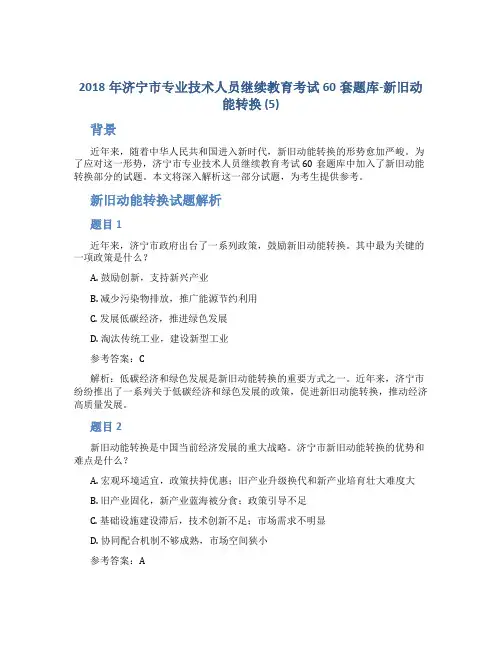 2018 年济宁市专业技术人员继续教育考试 60 套题库-新旧动能转换 (5)

背景

近年来，随着中华人民共和国进入新时代，新旧动能转换的形势愈加严峻。为了应对这一形势，济宁市专业技术人员继续教育考试 60 套题库中加入了新旧动能转换部分的试题。本文将深入解析这一部分试题，为考生提供参考。

新旧动能转换试题解析

题目 1

近年来，济宁市政府出台了一系列政策，鼓励新旧动能转换。其中最为关键的一项政策是什么？

A. 鼓励创新，支持新兴产业

B. 减少污染物排放，推广能源节约利用

C. 发展低碳经济，推进绿色发展

D. 淘汰传统工业，建设新型工业

参考答案：C

解析：低碳经济和绿色发展是新旧动能转换的重要方式之一。近年来，济宁市纷纷推出了一系列关于低碳经济和绿色发展的政策，促进新旧动能转换，推动经济高质量发展。

题目 2

新旧动能转换是中国当前经济发展的重大战略。济宁市新旧动能转换的优势和难点是什么？

A. 宏观环境适宜，政策扶持优惠；旧产业升级换代和新产业培育壮大难度大

B. 旧产业固化，新产业蓝海被分食；政策引导不足

C. 基础设施建设滞后，技术创新不足；市场需求不明显

D. 协同配合机制不够成熟，市场空间狭小

参考答案：A